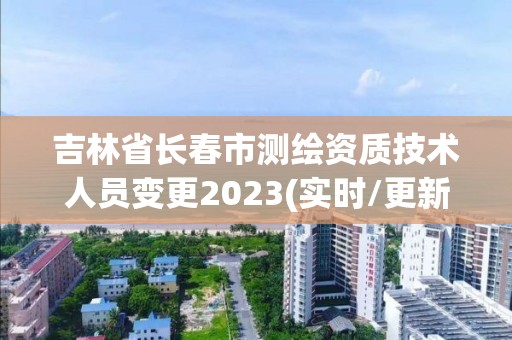 吉林省长春市测绘资质技术人员变更2023(实时/更新